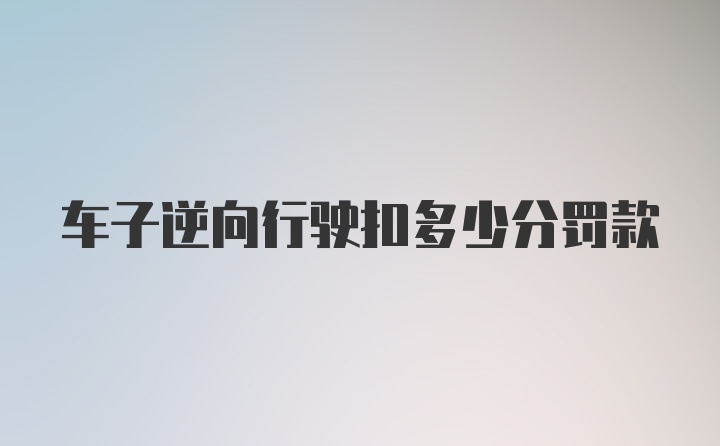 车子逆向行驶扣多少分罚款